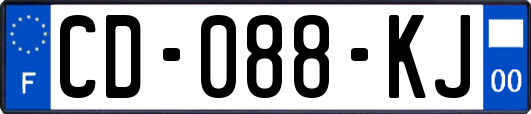 F

CD-088-KJ

00